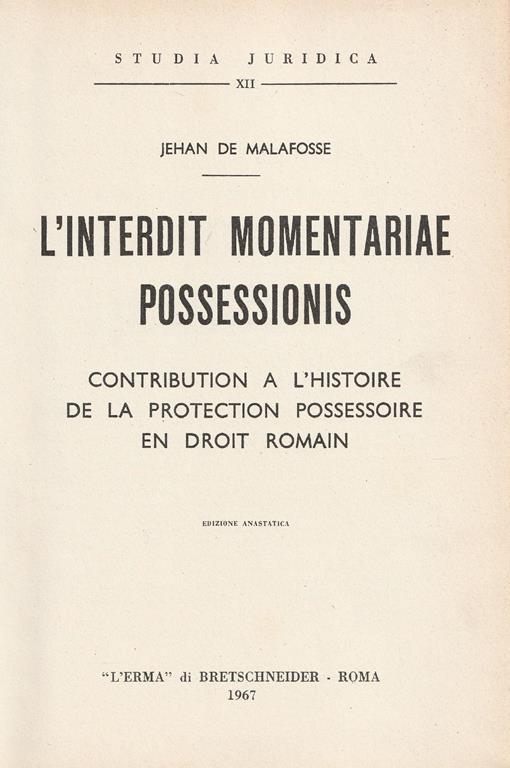 STUDIA JURIDICA

XII

JEHAN DE MALAFOSSE

L'INTERDIT MOMENTARIAE POSSESSIONIS

CONTRIBUTION A L'HISTOIRE DE LA PROTECTION POSSESSOIRE EN DROIT ROMAIN

EDIZIONE ANASTATICA

"L'ERMA" di BRETSCHNEIDER - ROMA
1967